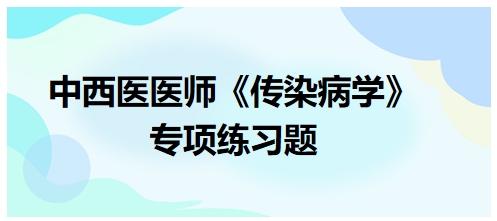 中西医医师《传染病学》
专项练习题